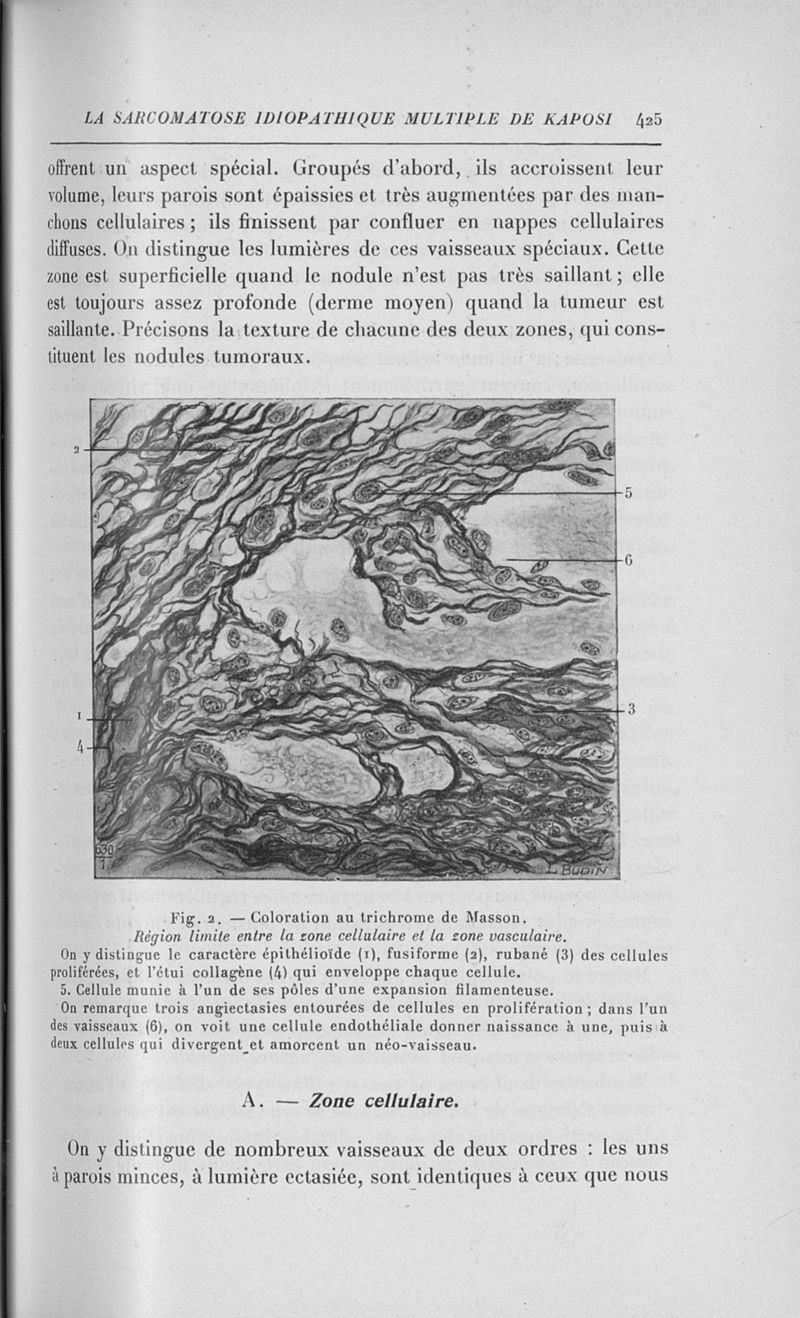 LA SARCOMATOSE IDIOPATHIQUE MULTIPLE DE KAPOSI 425

offrent un aspect spécial. Groupés d'abord, ils accroissent leur volume, leurs parois sont épaissies et très augmentées par des manchons cellulaires ; ils finissent par confluer en nappes cellulaires diffuses. On distingue les lumières de ces vaisseaux spéciaux. Cette zone est superficielle quand le nodule n'est pas très saillant ; elle est toujours assez profonde (derme moyen) quand la tumeur est saillante. Précisons la texture de chacune des deux zones, qui constituent les nodules tumoraux.

2
5
6
3
1
4
630
1
L. BUDIN

Fig. 2. — Coloration au trichrome de Masson.
Région limite entre la zone cellulaire et la zone vasculaire.
On y distingue le caractère épithélioïde (1), fusiforme (2), rubané (3) des cellules proliférées, et l'étui collagène (4) qui enveloppe chaque cellule.
5. Cellule munie à l'un de ses pôles d'une expansion filamenteuse.
On remarque trois angiectasies entourées de cellules en prolifération ; dans l'un des vaisseaux (6), on voit une cellule endothéliale donner naissance à une, puis à deux cellules qui divergent et amorcent un néo-vaisseau.

A. — Zone cellulaire.

On y distingue de nombreux vaisseaux de deux ordres : les uns à parois minces, à lumière ectasiée, sont identiques à ceux que nous